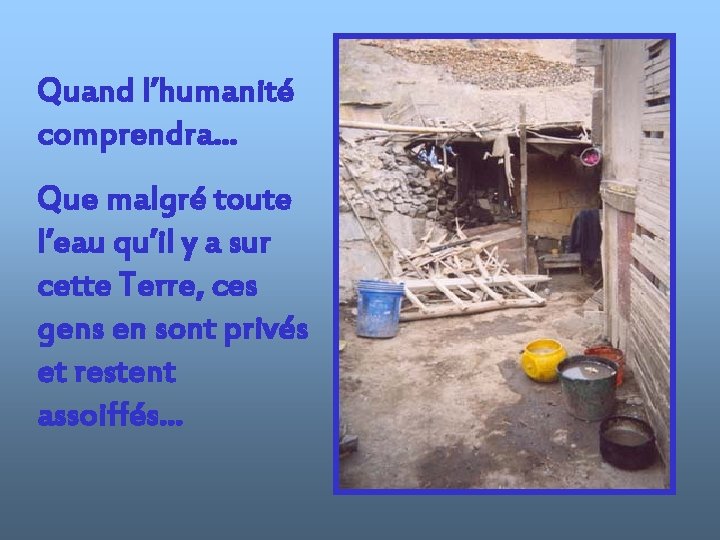 Quand l'humanité comprendra...

Que malgré toute l'eau qu'il y a sur cette Terre, ces gens en sont privés et restent assoiffés...